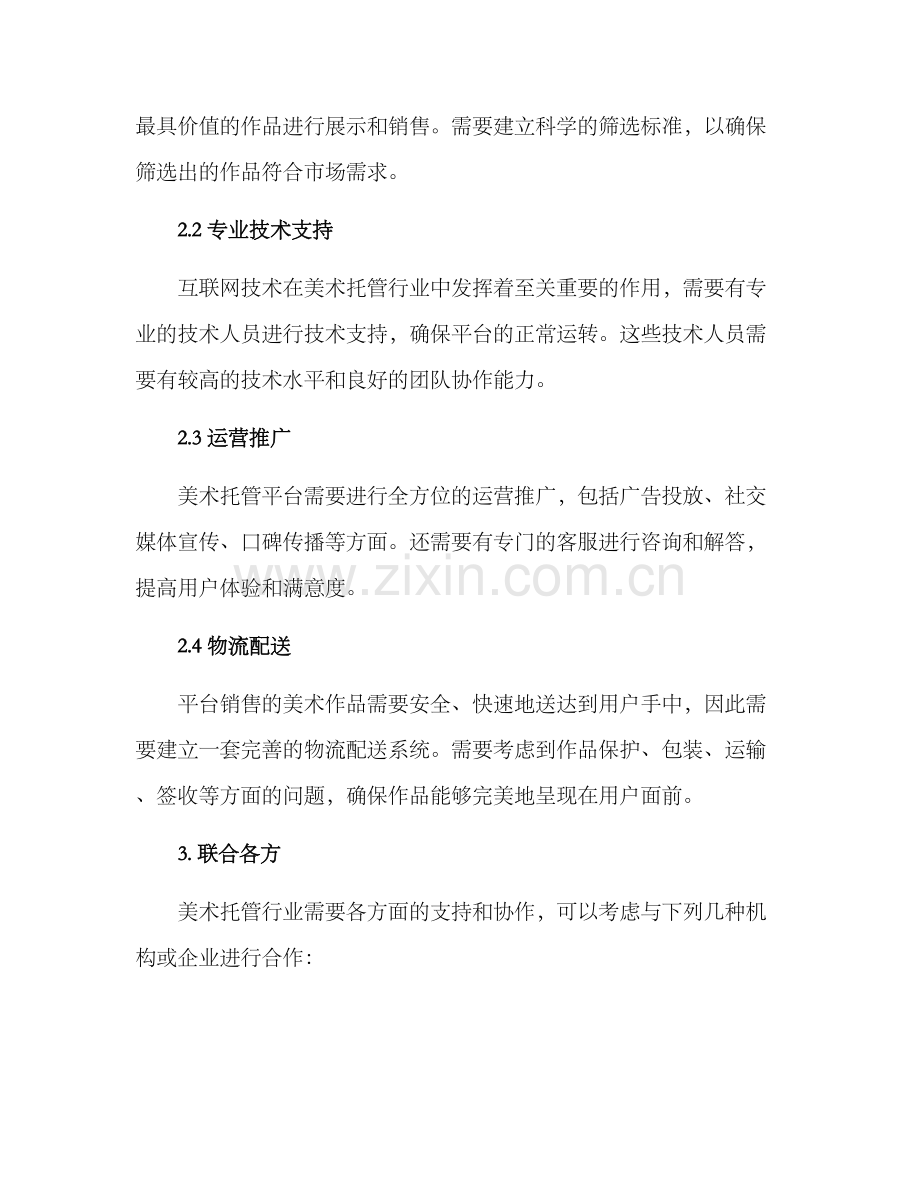 最具价值的作品进行展示和销售。需要建立科学的筛选标准，以确保筛选出的作品符合市场需求。

2.2 专业技术支持

互联网技术在美术托管行业中发挥着至关重要的作用，需要有专业的技术人员进行技术支持，确保平台的正常运转。这些技术人员需要有较高的技术水平和良好的团队协作能力。

2.3 运营推广

美术托管平台需要进行全方位的运营推广，包括广告投放、社交媒体宣传、口碑传播等方面。还需要有专门的客服进行咨询和解答，提高用户体验和满意度。

www.zixin.com.cn

2.4 物流配送

平台销售的美术作品需要安全、快速地送达到用户手中，因此需要建立一套完善的物流配送系统。需要考虑到作品保护、包装、运输、签收等方面的问题，确保作品能够完美地呈现在用户面前。

3. 联合各方

美术托管行业需要各方面的支持和协作，可以考虑与下列几种机构或企业进行合作：